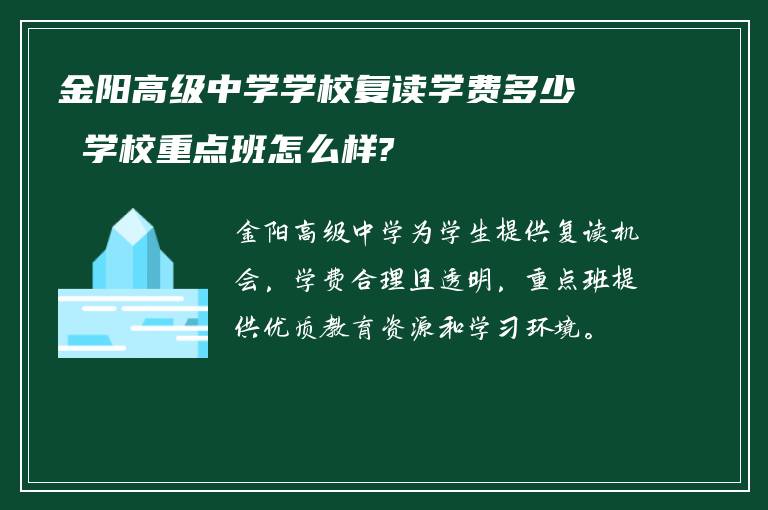 金阳高级中学学校复读学费多少 学校重点班怎么样?

金阳高级中学为学生提供复读机会，学费合理且透明，重点班提供优质教育资源和学习环境。